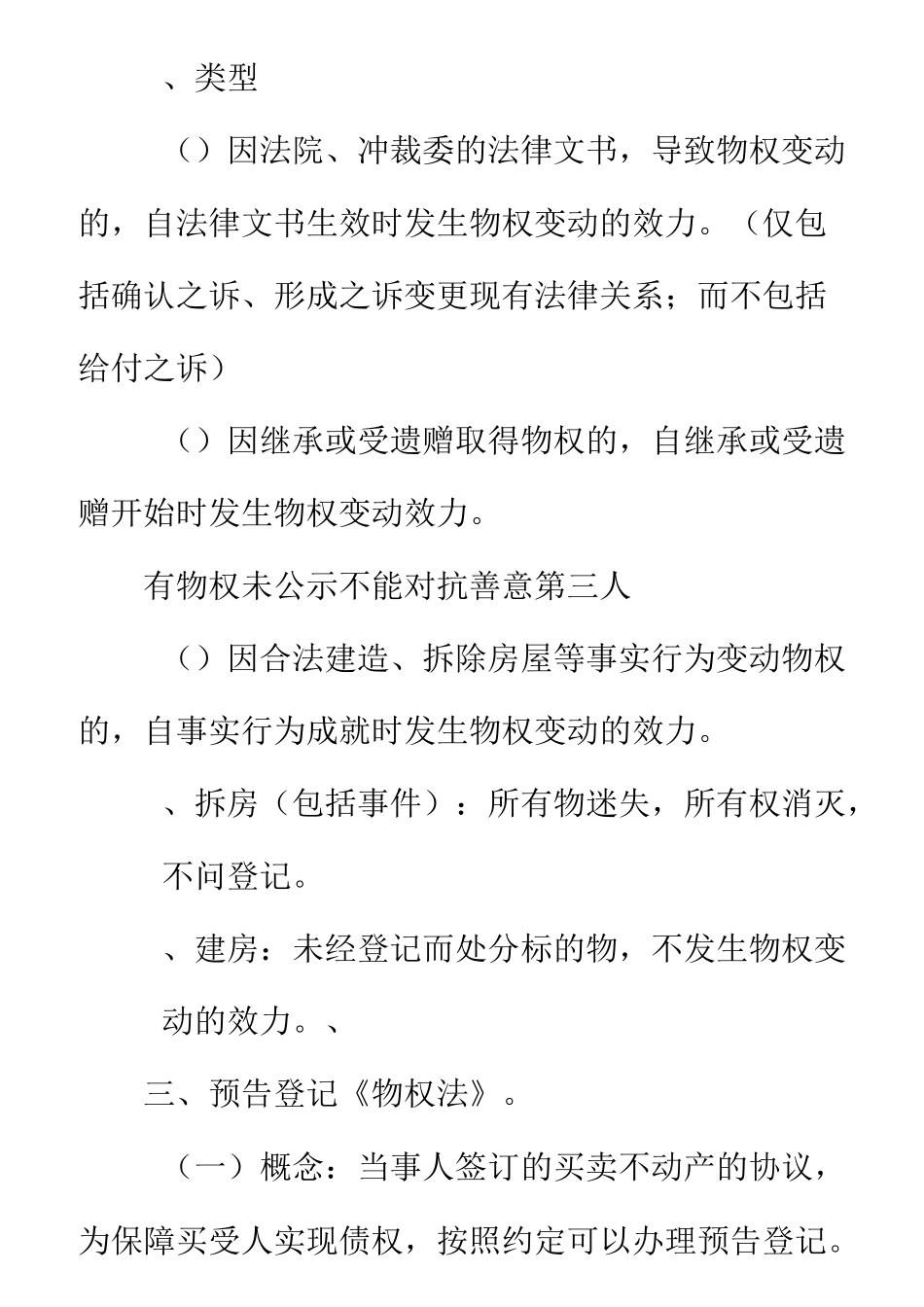 、类型

（）因法院、冲裁委的法律文书，导致物权变动的，自法律文书生效时发生物权变动的效力。（仅包括确认之诉、形成之诉变更现有法律关系；而不包括给付之诉）

（）因继承或受遗赠取得物权的，自继承或受遗赠开始时发生物权变动效力。

有物权未公示不能对抗善意第三人

（）因合法建造、拆除房屋等事实行为变动物权的，自事实行为成就时发生物权变动的效力。

、拆房（包括事件）：所有物迷失，所有权消灭，不问登记。

、建房：未经登记而处分标的物，不发生物权变动的效力。、

三、预告登记《物权法》。

（一）概念：当事人签订的买卖不动产的协议，为保障买受人实现债权，按照约定可以办理预告登记。